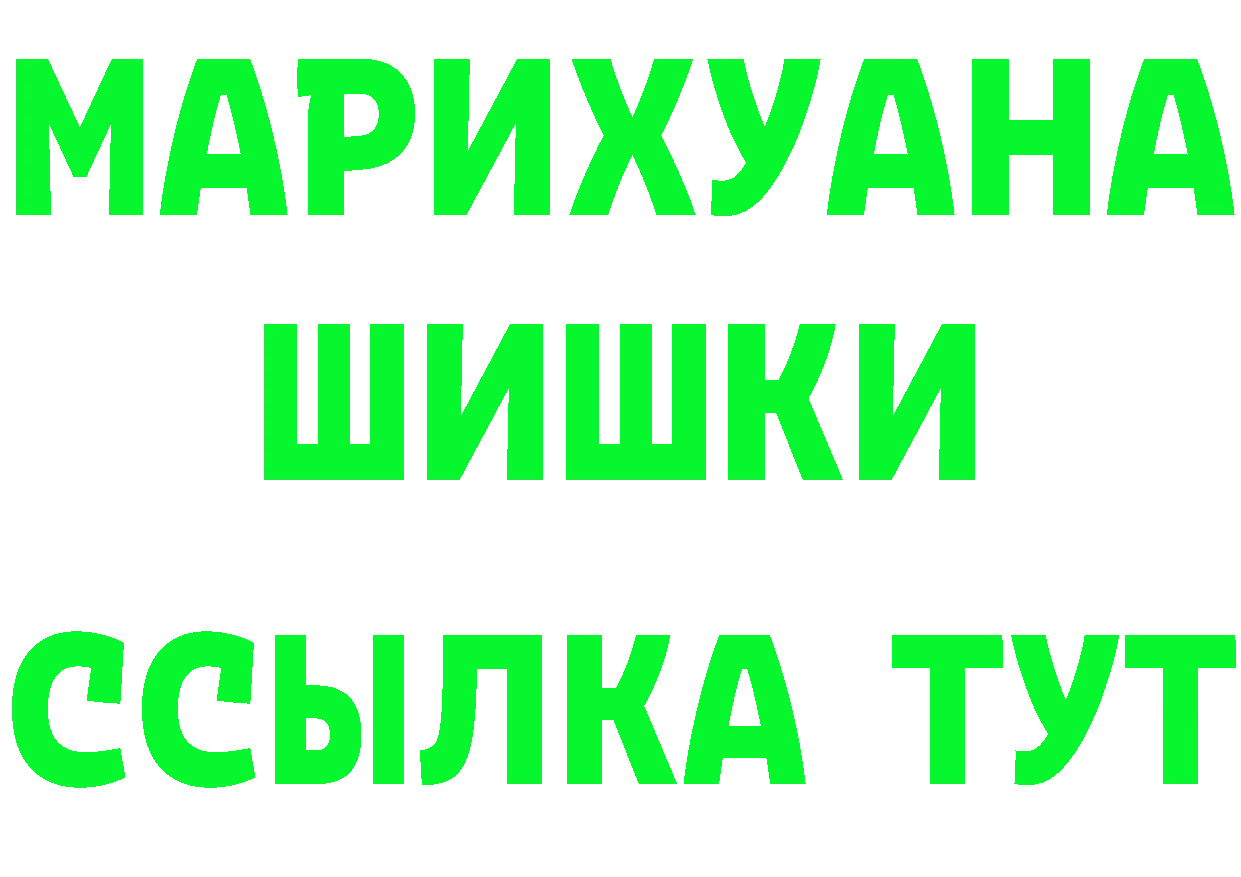 МАРИХУАНА
ШИШКИ
ССЫЛКА ТУТ